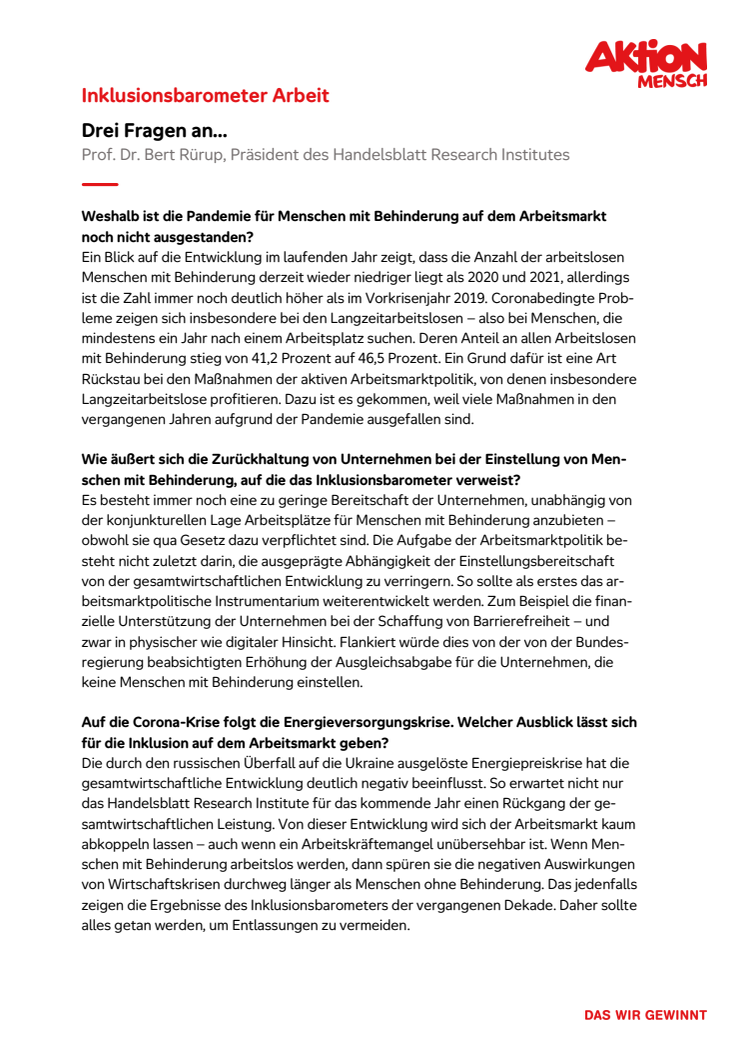 AKTION MENSCH

Inklusionsbarometer Arbeit

Drei Fragen an…

Prof. Dr. Bert Rürup, Präsident des Handelsblatt Research Institutes

Weshalb ist die Pandemie für Menschen mit Behinderung auf dem Arbeitsmarkt noch nicht ausgestanden?
Ein Blick auf die Entwicklung im laufenden Jahr zeigt, dass die Anzahl der arbeitslosen Menschen mit Behinderung derzeit wieder niedriger liegt als 2020 und 2021, allerdings ist die Zahl immer noch deutlich höher als im Vorkrisenjahr 2019. Coronabedingte Probleme zeigen sich insbesondere bei den Langzeitarbeitslosen – also bei Menschen, die mindestens ein Jahr nach einem Arbeitsplatz suchen. Deren Anteil an allen Arbeitslosen mit Behinderung stieg von 41,2 Prozent auf 46,5 Prozent. Ein Grund dafür ist eine Art Rückstau bei den Maßnahmen der aktiven Arbeitsmarktpolitik, von denen insbesondere Langzeitarbeitslose profitieren. Dazu ist es gekommen, weil viele Maßnahmen in den vergangenen Jahren aufgrund der Pandemie ausgefallen sind.

Wie äußert sich die Zurückhaltung von Unternehmen bei der Einstellung von Menschen mit Behinderung, auf die das Inklusionsbarometer verweist?
Es besteht immer noch eine zu geringe Bereitschaft der Unternehmen, unabhängig von der konjunkturellen Lage Arbeitsplätze für Menschen mit Behinderung anzubieten – obwohl sie qua Gesetz dazu verpflichtet sind. Die Aufgabe der Arbeitsmarktpolitik besteht nicht zuletzt darin, die ausgeprägte Abhängigkeit der Einstellungsbereitschaft von der gesamtwirtschaftlichen Entwicklung zu verringern. So sollte als erstes das arbeitsmarktpolitische Instrumentarium weiterentwickelt werden. Zum Beispiel die finanzielle Unterstützung der Unternehmen bei der Schaffung von Barrierefreiheit – und zwar in physischer wie digitaler Hinsicht. Flankiert würde dies von der von der Bundesregierung beabsichtigten Erhöhung der Ausgleichsabgabe für die Unternehmen, die keine Menschen mit Behinderung einstellen.

Auf die Corona-Krise folgt die Energieversorgungskrise. Welcher Ausblick lässt sich für die Inklusion auf dem Arbeitsmarkt geben?
Die durch den russischen Überfall auf die Ukraine ausgelöste Energiepreiskrise hat die gesamtwirtschaftliche Entwicklung deutlich negativ beeinflusst. So erwartet nicht nur das Handelsblatt Research Institute für das kommende Jahr einen Rückgang der gesamtwirtschaftlichen Leistung. Von dieser Entwicklung wird sich der Arbeitsmarkt kaum abkoppeln lassen – auch wenn ein Arbeitskräftemangel unübersehbar ist. Wenn Menschen mit Behinderung arbeitslos werden, dann spüren sie die negativen Auswirkungen von Wirtschaftskrisen durchweg länger als Menschen ohne Behinderung. Das jedenfalls zeigen die Ergebnisse des Inklusionsbarometers der vergangenen Dekade. Daher sollte alles getan werden, um Entlassungen zu vermeiden.

DAS WIR GEWINNT